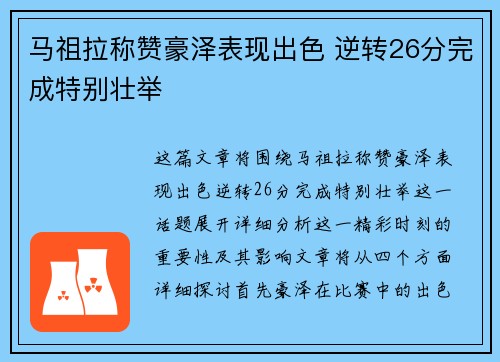 马祖拉称赞豪泽表现出色 逆转26分完成特别壮举

这篇文章将围绕马祖拉称赞豪泽表现出色逆转26分完成特别壮举这一话题展开详细分析这一精彩时刻的重要性及其影响文章将从四个方面详细探讨首先豪泽在比赛中的出色